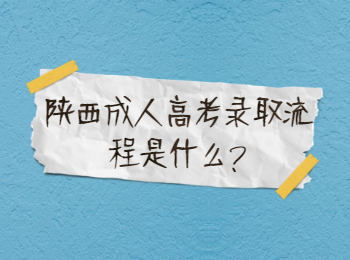 陕西成人高考录取流程是什么？